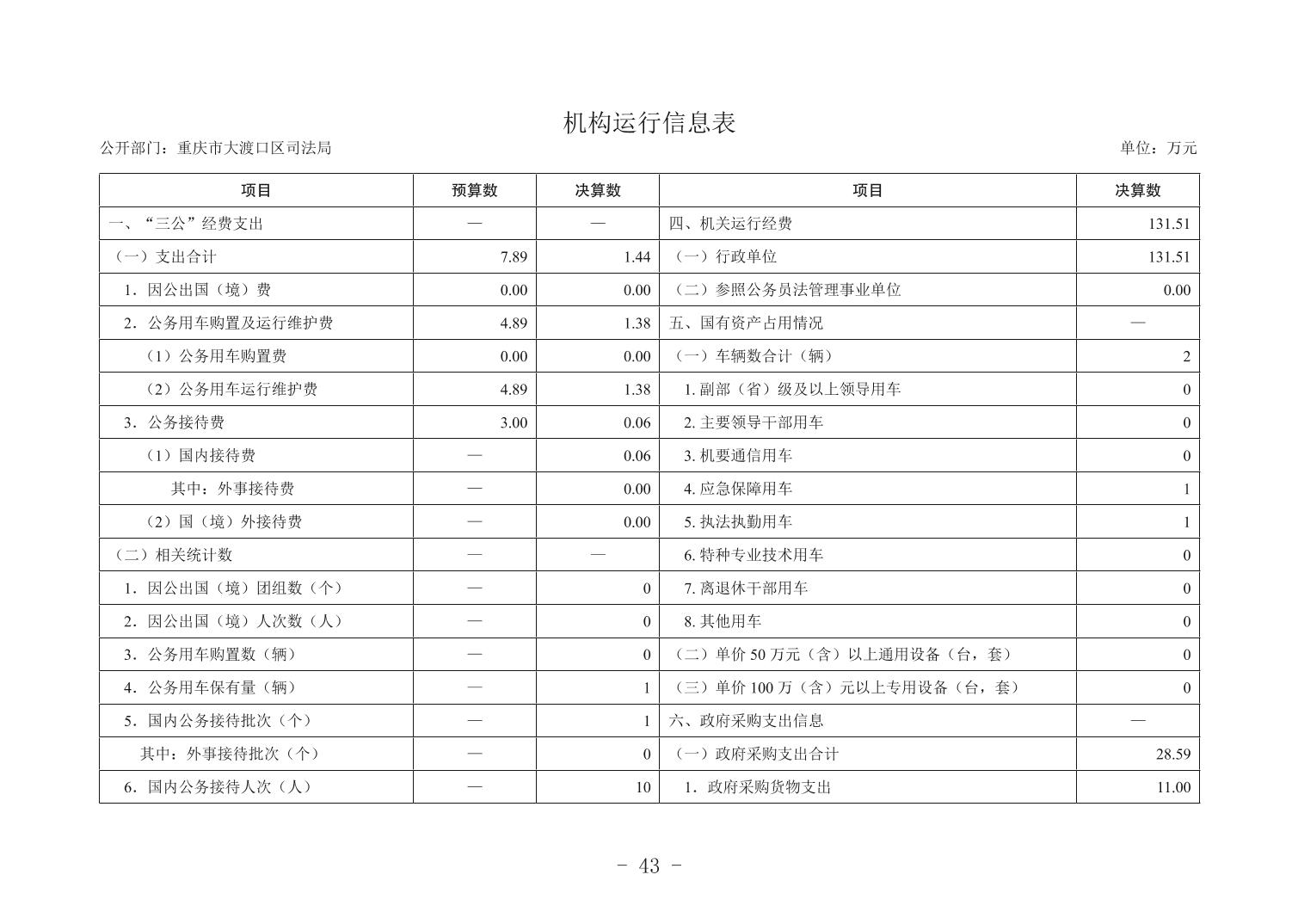 机构运行信息表

公开部门：重庆市大渡口区司法局

单位：万元

| 项目 | 预算数 | 决算数 | 项目 | 决算数 |
|---|---|---|---|---|
| 一、“三公”经费支出 | — | — | 四、机关运行经费 | 131.51 |
| （一）支出合计 | 7.89 | 1.44 | （一）行政单位 | 131.51 |
| 1．因公出国（境）费 | 0.00 | 0.00 | （二）参照公务员法管理事业单位 | 0.00 |
| 2．公务用车购置及运行维护费 | 4.89 | 1.38 | 五、国有资产占用情况 | — |
| （1）公务用车购置费 | 0.00 | 0.00 | （一）车辆数合计（辆） | 2 |
| （2）公务用车运行维护费 | 4.89 | 1.38 | 1. 副部（省）级及以上领导用车 | 0 |
| 3．公务接待费 | 3.00 | 0.06 | 2. 主要领导干部用车 | 0 |
| （1）国内接待费 | — | 0.06 | 3. 机要通信用车 | 0 |
| 其中：外事接待费 | — | 0.00 | 4. 应急保障用车 | 1 |
| （2）国（境）外接待费 | — | 0.00 | 5. 执法执勤用车 | 1 |
| （二）相关统计数 | — | — | 6. 特种专业技术用车 | 0 |
| 1．因公出国（境）团组数（个） | — | 0 | 7. 离退休干部用车 | 0 |
| 2．因公出国（境）人次数（人） | — | 0 | 8. 其他用车 | 0 |
| 3．公务用车购置数（辆） | — | 0 | （二）单价 50 万元（含）以上通用设备（台，套） | 0 |
| 4．公务用车保有量（辆） | — | 1 | （三）单价 100 万（含）元以上专用设备（台，套） | 0 |
| 5．国内公务接待批次（个） | — | 1 | 六、政府采购支出信息 | — |
| 其中：外事接待批次（个） | — | 0 | （一）政府采购支出合计 | 28.59 |
| 6．国内公务接待人次（人） | — | 10 | 1．政府采购货物支出 | 11.00 |

- 43 -